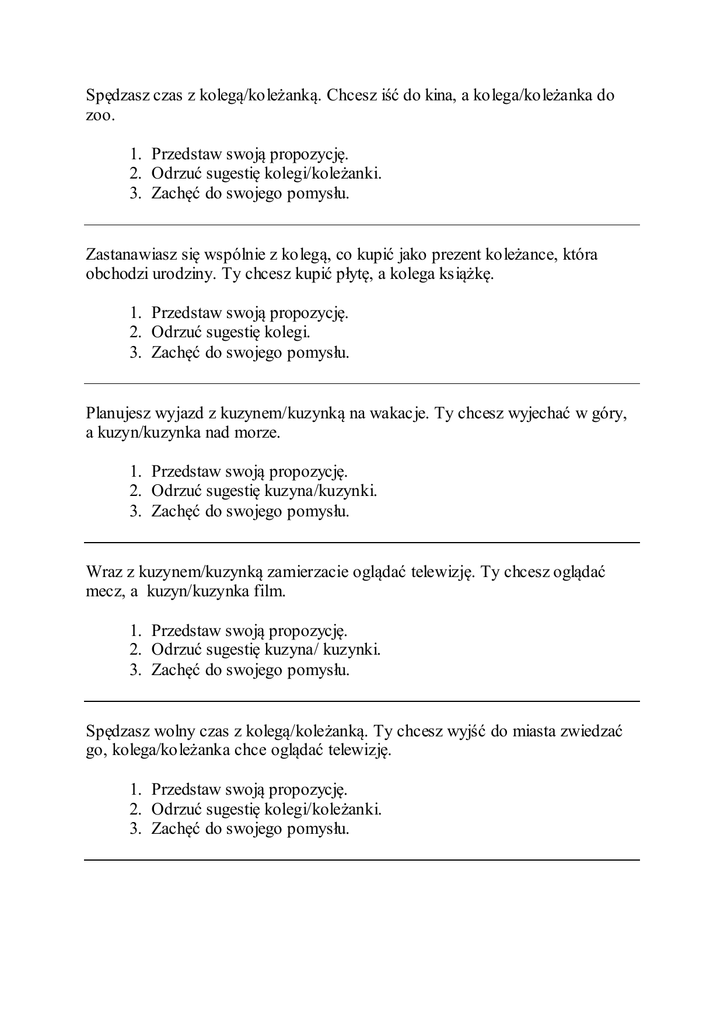 Spędzasz czas z kolegą/koleżanką. Chcesz iść do kina, a kolega/koleżanka do zoo.

1. Przedstaw swoją propozycję.
2. Odrzuć sugestię kolegi/koleżanki.
3. Zachęć do swojego pomysłu.

Zastanawiasz się wspólnie z kolegą, co kupić jako prezent koleżance, która obchodzi urodziny. Ty chcesz kupić płytę, a kolega książkę.

1. Przedstaw swoją propozycję.
2. Odrzuć sugestię kolegi.
3. Zachęć do swojego pomysłu.

Planujesz wyjazd z kuzynem/kuzynką na wakacje. Ty chcesz wyjechać w góry, a kuzyn/kuzynka nad morze.

1. Przedstaw swoją propozycję.
2. Odrzuć sugestię kuzyna/kuzynki.
3. Zachęć do swojego pomysłu.

Wraz z kuzynem/kuzynką zamierzacie oglądać telewizję. Ty chcesz oglądać mecz, a kuzyn/kuzynka film.

1. Przedstaw swoją propozycję.
2. Odrzuć sugestię kuzyna/ kuzynki.
3. Zachęć do swojego pomysłu.

Spędzasz wolny czas z kolegą/koleżanką. Ty chcesz wyjść do miasta zwiedzać go, kolega/koleżanka chce oglądać telewizję.

1. Przedstaw swoją propozycję.
2. Odrzuć sugestię kolegi/koleżanki.
3. Zachęć do swojego pomysłu.